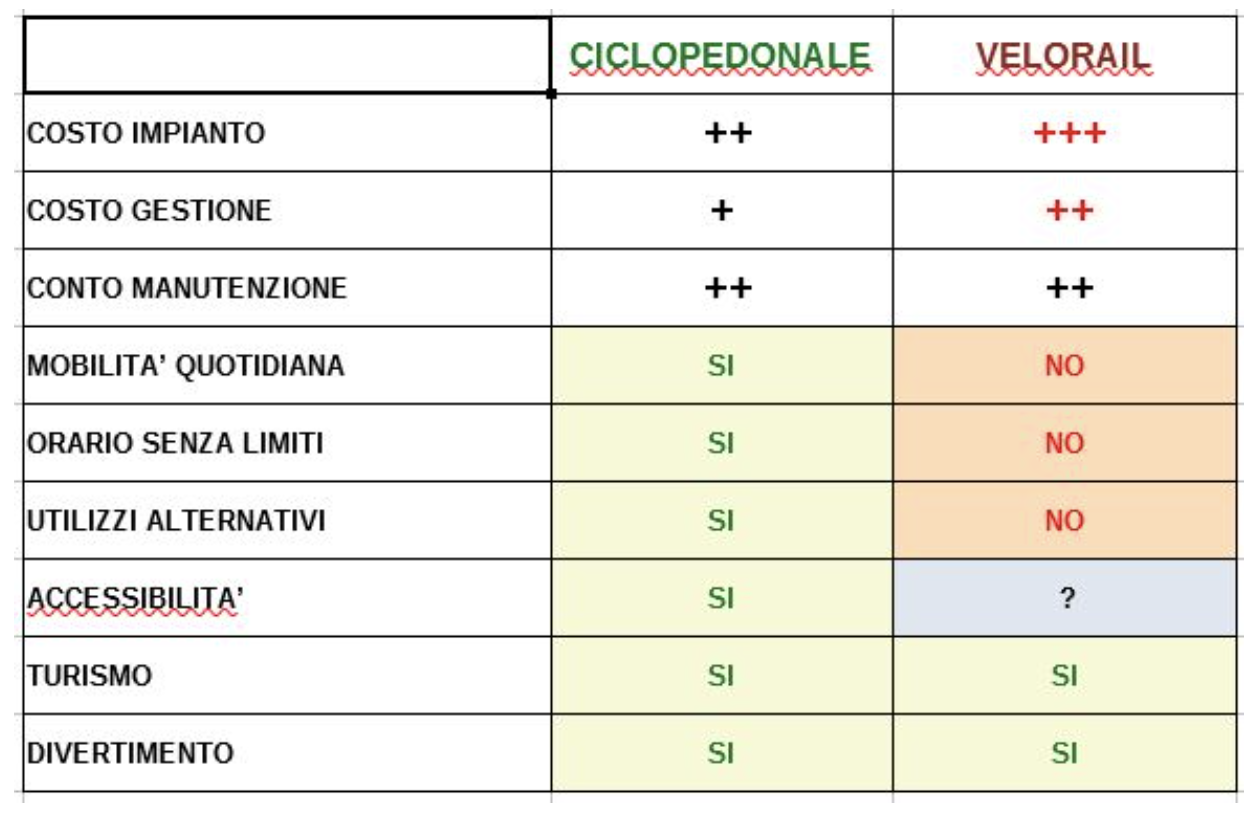 |  | CICLOPEDONALE | VELORAIL |
|---|---|---|
| COSTO IMPIANTO | ++ | +++ |
| COSTO GESTIONE | + | ++ |
| CONTO MANUTENZIONE | ++ | ++ |
| MOBILITA' QUOTIDIANA | SI | NO |
| ORARIO SENZA LIMITI | SI | NO |
| UTILIZZI ALTERNATIVI | SI | NO |
| ACCESSIBILITA' | SI | ? |
| TURISMO | SI | SI |
| DIVERTIMENTO | SI | SI |